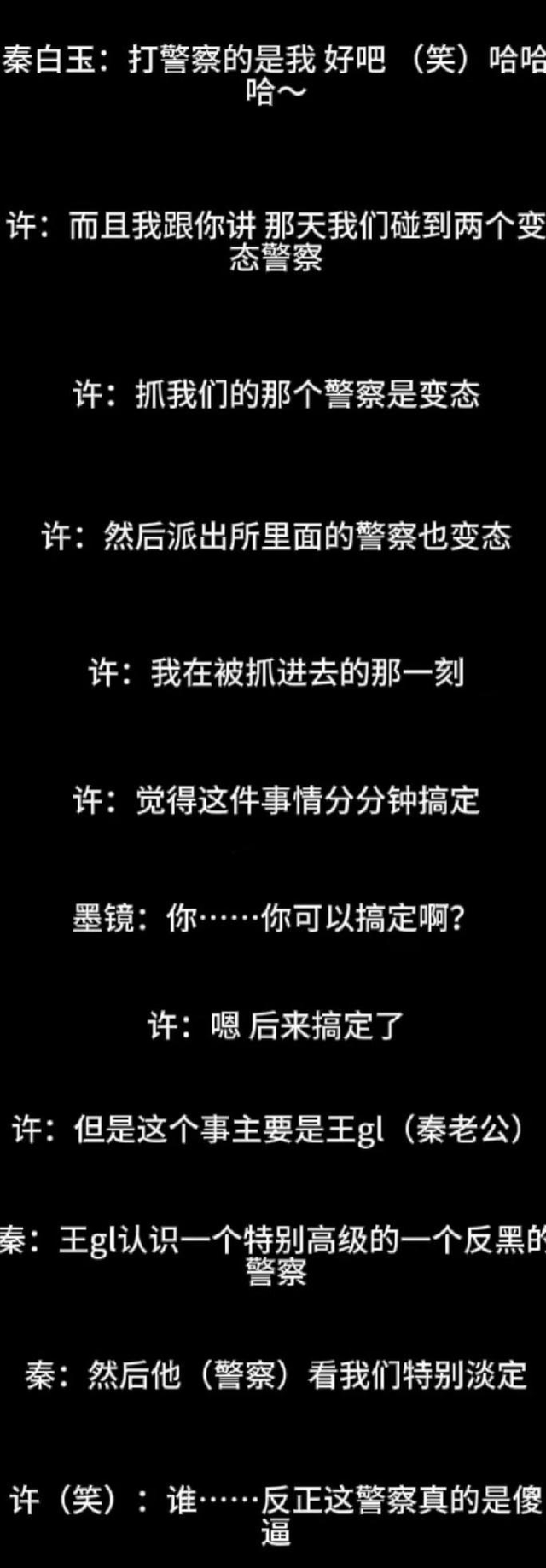 秦白玉：打警察的是我 好吧（笑）哈哈哈～

许：而且我跟你讲 那天我们碰到两个变态警察

许：抓我们的那个警察是变态

许：然后派出所里面的警察也变态

许：我在被抓进去的那一刻

许：觉得这件事情分分钟搞定

墨镜：你……你可以搞定啊？

许：嗯 后来搞定了

许：但是这个事主要是王gl（秦老公）

秦：王gl认识一个特别高级的一个反黑的警察

秦：然后他（警察）看我们特别淡定

许（笑）：谁……反正这警察真的是傻逼